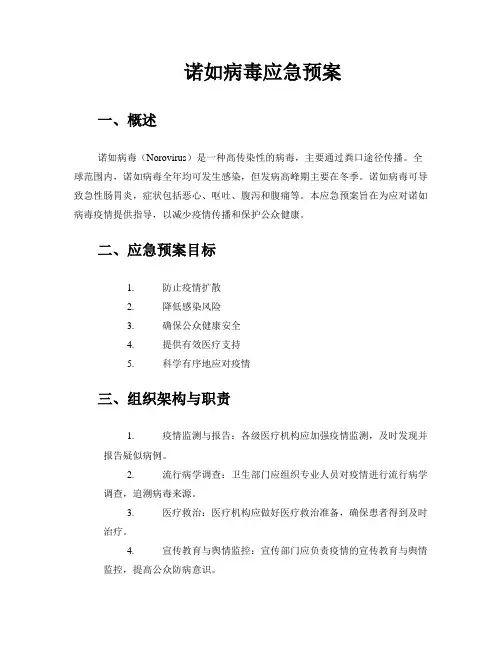 诺如病毒应急预案

一、概述

诺如病毒（Norovirus）是一种高传染性的病毒，主要通过粪口途径传播。全球范围内，诺如病毒全年均可发生感染，但发病高峰期主要在冬季。诺如病毒可导致急性肠胃炎，症状包括恶心、呕吐、腹泻和腹痛等。本应急预案旨在为应对诺如病毒疫情提供指导，以减少疫情传播和保护公众健康。

二、应急预案目标

1. 防止疫情扩散
2. 降低感染风险
3. 确保公众健康安全
4. 提供有效医疗支持
5. 科学有序地应对疫情

三、组织架构与职责

1. 疫情监测与报告：各级医疗机构应加强疫情监测，及时发现并报告疑似病例。

2. 流行病学调查：卫生部门应组织专业人员对疫情进行流行病学调查，追溯病毒来源。

3. 医疗救治：医疗机构应做好医疗救治准备，确保患者得到及时治疗。

4. 宣传教育与舆情监控：宣传部门应负责疫情的宣传教育与舆情监控，提高公众防病意识。